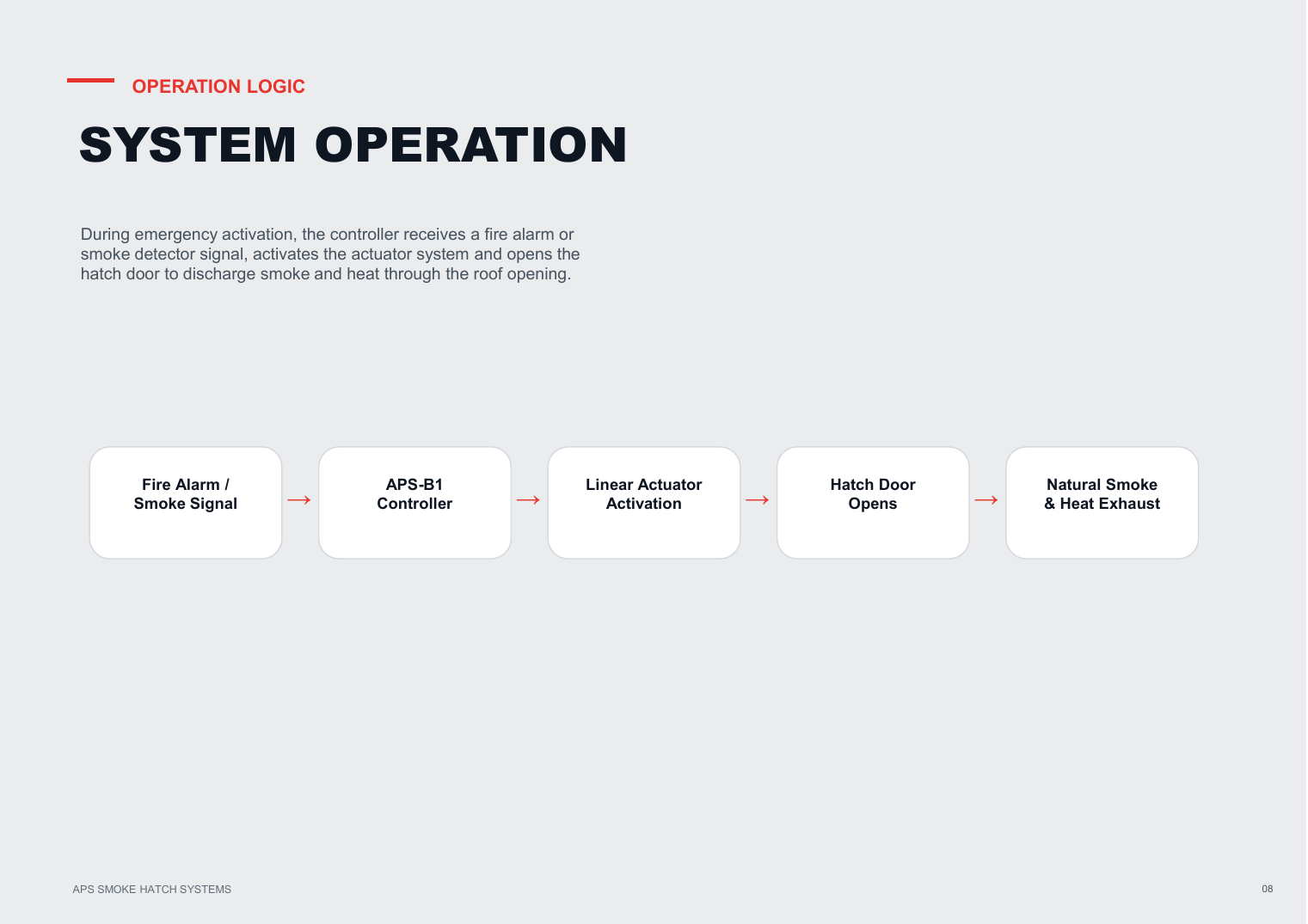 OPERATION LOGIC

SYSTEM OPERATION

During emergency activation, the controller receives a fire alarm or smoke detector signal, activates the actuator system and opens the hatch door to discharge smoke and heat through the roof opening.

Fire Alarm / Smoke Signal → APS-B1 Controller → Linear Actuator Activation → Hatch Door Opens → Natural Smoke & Heat Exhaust

APS SMOKE HATCH SYSTEMS

08